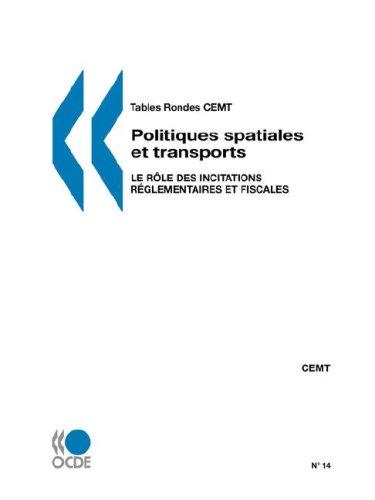 Tables Rondes CEMT

Politiques spatiales et transports

LE RÔLE DES INCITATIONS RÉGLEMENTAIRES ET FISCALES

CEMT

OCDE

N° 14